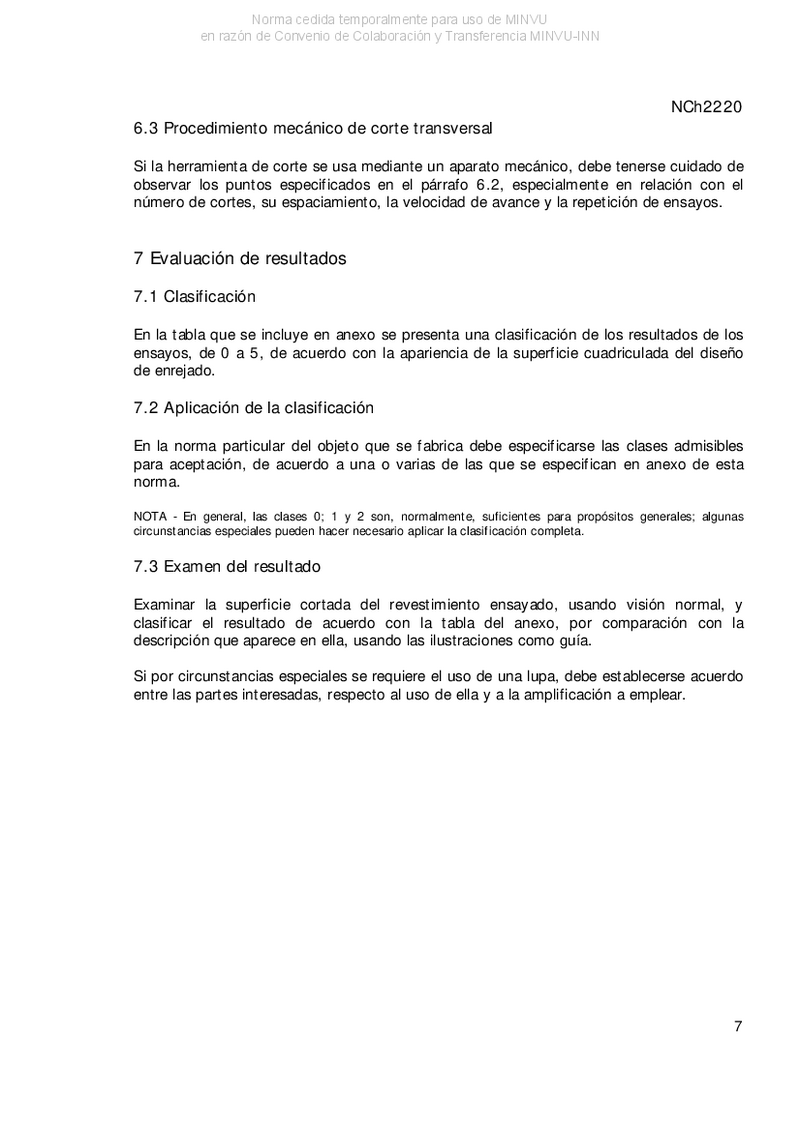 Norma cedida temporalmente para uso de MINVU
en razón de Convenio de Colaboración y Transferencia MINVU-INN

NCh2220

6.3 Procedimiento mecánico de corte transversal

Si la herramienta de corte se usa mediante un aparato mecánico, debe tenerse cuidado de observar los puntos especificados en el párrafo 6.2, especialmente en relación con el número de cortes, su espaciamiento, la velocidad de avance y la repetición de ensayos.

7 Evaluación de resultados

7.1 Clasificación

En la tabla que se incluye en anexo se presenta una clasificación de los resultados de los ensayos, de 0 a 5, de acuerdo con la apariencia de la superficie cuadriculada del diseño de enrejado.

7.2 Aplicación de la clasificación

En la norma particular del objeto que se fabrica debe especificarse las clases admisibles para aceptación, de acuerdo a una o varias de las que se especifican en anexo de esta norma.

NOTA - En general, las clases 0; 1 y 2 son, normalmente, suficientes para propósitos generales; algunas circunstancias especiales pueden hacer necesario aplicar la clasificación completa.

7.3 Examen del resultado

Examinar la superficie cortada del revestimiento ensayado, usando visión normal, y clasificar el resultado de acuerdo con la tabla del anexo, por comparación con la descripción que aparece en ella, usando las ilustraciones como guía.

Si por circunstancias especiales se requiere el uso de una lupa, debe establecerse acuerdo entre las partes interesadas, respecto al uso de ella y a la amplificación a emplear.

7